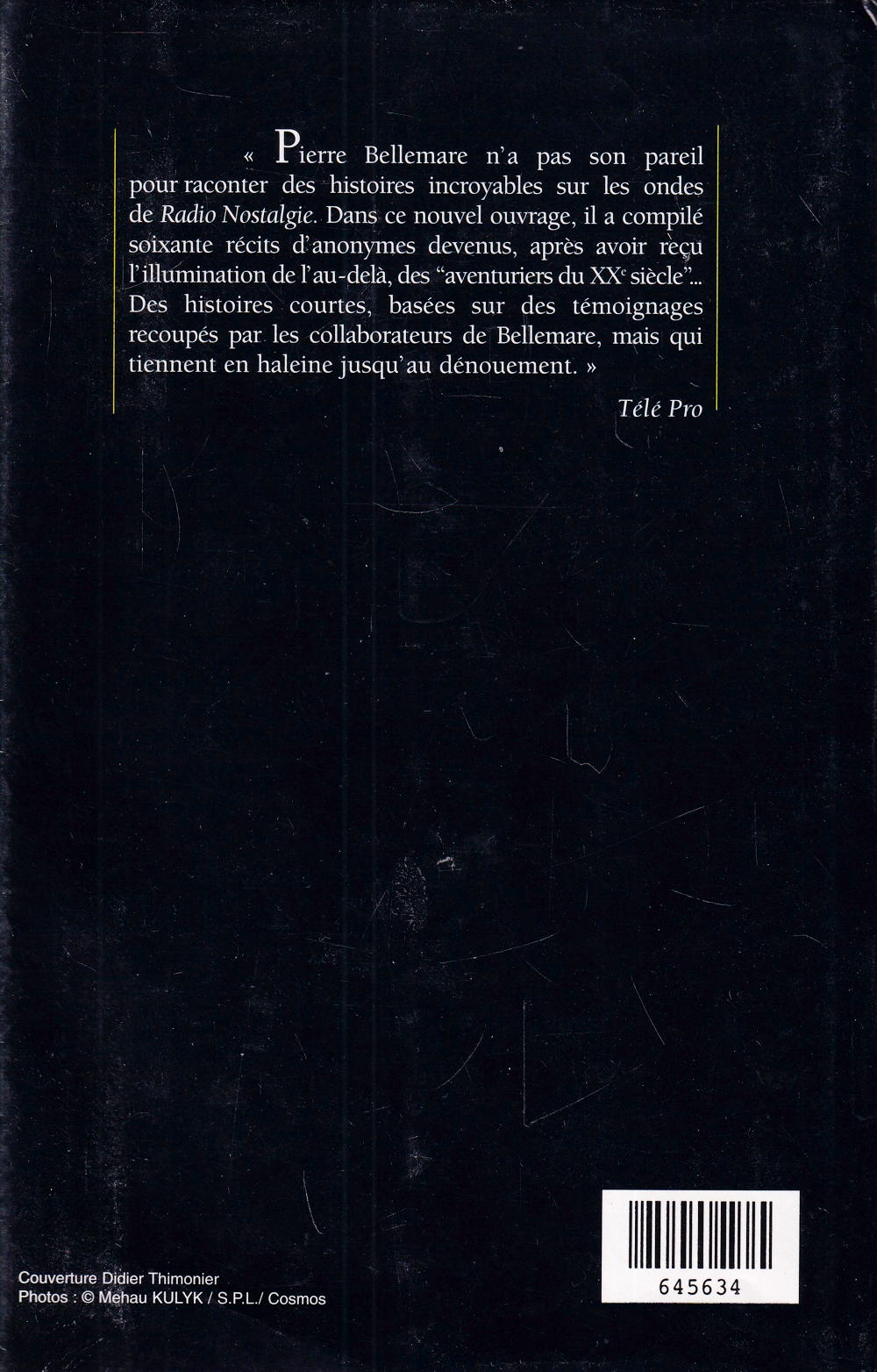 « Pierre Bellemare n'a pas son pareil pour raconter des histoires incroyables sur les ondes de Radio Nostalgie. Dans ce nouvel ouvrage, il a compilé soixante récits d'anonymes devenus, après avoir reçu l'illumination de l'au-delà, des "aventuriers du XX$^{e}$ siècle"... Des histoires courtes, basées sur des témoignages recoupés par les collaborateurs de Bellemare, mais qui tiennent en haleine jusqu'au dénouement. »

Télé Pro

Couverture Didier Thimonier
Photos : © Mehau KULYK / S.P.L./ Cosmos

645634